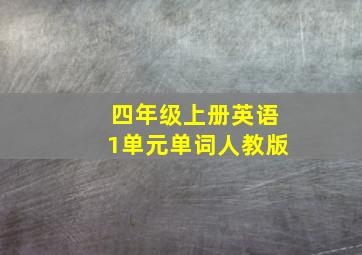 四年级上册英语
1单元单词人教版